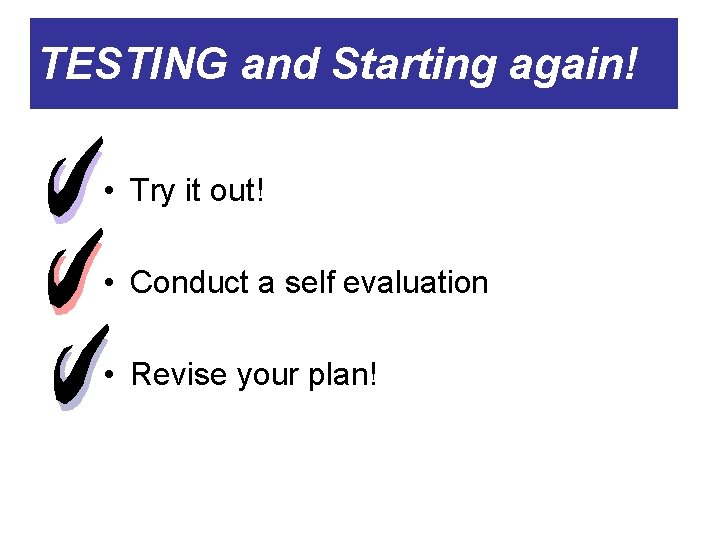 TESTING and Starting again!

• Try it out!

• Conduct a self evaluation

• Revise your plan!